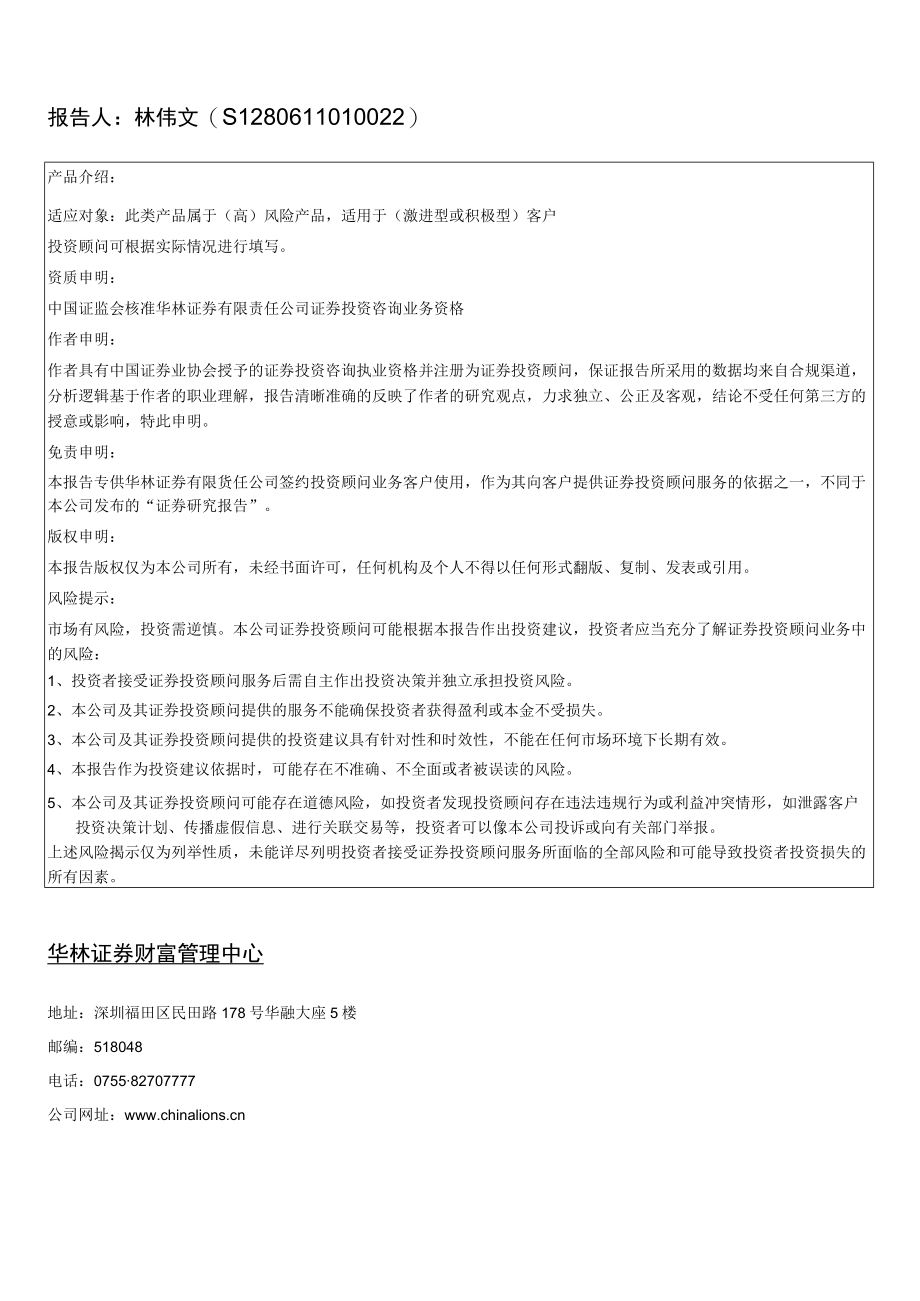 报告人：林伟文（S1280611010022）

产品介绍：

适应对象：此类产品属于（高）风险产品，适用于（激进型或积极型）客户

投资顾问可根据实际情况进行填写。

资质申明：

中国证监会核准华林证券有限责任公司证券投资咨询业务资格

作者申明：

作者具有中国证券业协会授予的证券投资咨询执业资格并注册为证券投资顾问，保证报告所采用的数据均来自合规渠道，分析逻辑基于作者的职业理解，报告清晰准确的反映了作者的研究观点，力求独立、公正及客观，结论不受任何第三方的授意或影响，特此申明。

免责申明：

本报告专供华林证券有限货任公司签约投资顾问业务客户使用，作为其向客户提供证券投资顾问服务的依据之一，不同于本公司发布的“证券研究报告”。

版权申明：

本报告版权仅为本公司所有，未经书面许可，任何机构及个人不得以任何形式翻版、复制、发表或引用。

风险提示：

市场有风险，投资需逆慎。本公司证券投资顾问可能根据本报告作出投资建议，投资者应当充分了解证券投资顾问业务中的风险：

1、投资者接受证券投资顾问服务后需自主作出投资决策并独立承担投资风险。

2、本公司及其证券投资顾问提供的服务不能确保投资者获得盈利或本金不受损失。

3、本公司及其证券投资顾问提供的投资建议具有针对性和时效性，不能在任何市场环境下长期有效。

4、本报告作为投资建议依据时，可能存在不准确、不全面或者被误读的风险。

5、本公司及其证券投资顾问可能存在道德风险，如投资者发现投资顾问存在违法违规行为或利益冲突情形，如泄露客户投资决策计划、传播虚假信息、进行关联交易等，投资者可以像本公司投诉或向有关部门举报。

上述风险揭示仅为列举性质，未能详尽列明投资者接受证券投资顾问服务所面临的全部风险和可能导致投资者投资损失的所有因素。

华林证券财富管理中心

地址：深圳福田区民田路178号华融大座5楼

邮编：518048

电话：0755·82707777

公司网址：www.chinalions.cn